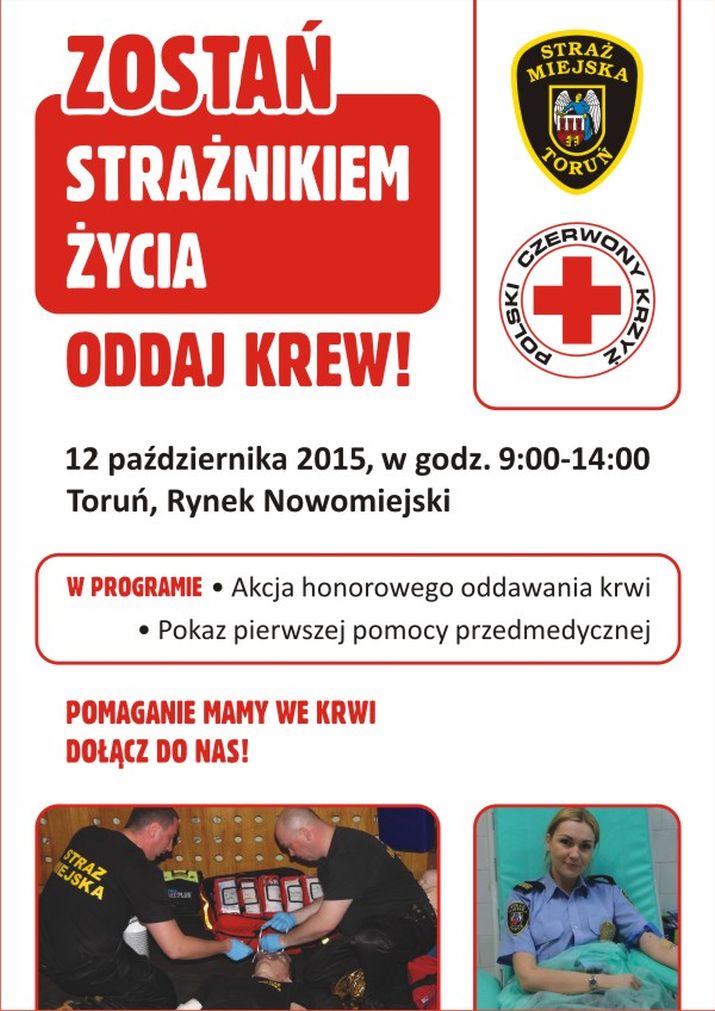 ZOSTAŃ
STRAŻNIKIEM ŻYCIA
ODDAJ KREW!

STRAŻ MIEJSKA TORUŃ

POLSKI CZERWONY KRZYŻ

12 października 2015, w godz. 9:00-14:00
Toruń, Rynek Nowomiejski

W PROGRAMIE • Akcja honorowego oddawania krwi
• Pokaz pierwszej pomocy przedmedycznej

POMAGANIE MAMY WE KRWI
DOŁĄCZ DO NAS!

STRAŻ MIEJSKA